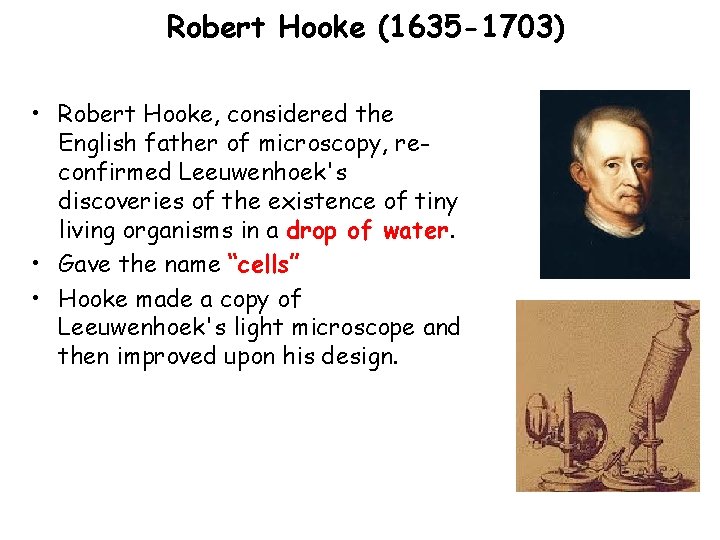 Robert Hooke (1635-1703)

• Robert Hooke, considered the English father of microscopy, re-confirmed Leeuwenhoek's discoveries of the existence of tiny living organisms in a drop of water.
• Gave the name "cells"
• Hooke made a copy of Leeuwenhoek's light microscope and then improved upon his design.